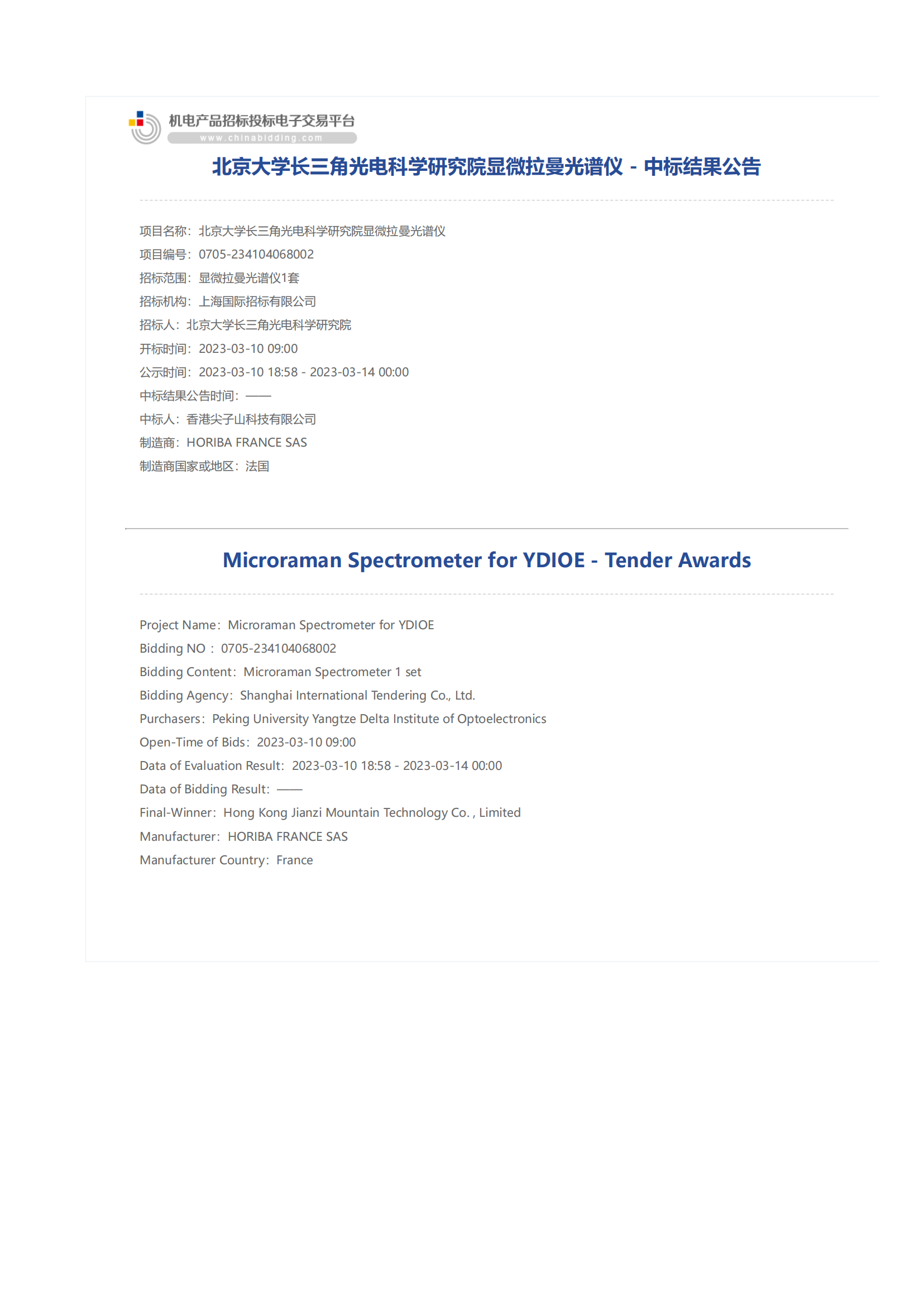 机电产品招标投标电子交易平台
www.chinabidding.com

北京大学长三角光电科学研究院显微拉曼光谱仪 - 中标结果公告

项目名称：北京大学长三角光电科学研究院显微拉曼光谱仪
项目编号：0705-234104068002
招标范围：显微拉曼光谱仪1套
招标机构：上海国际招标有限公司
招标人：北京大学长三角光电科学研究院
开标时间：2023-03-10 09:00
公示时间：2023-03-10 18:58 - 2023-03-14 00:00
中标结果公告时间：——
中标人：香港尖子山科技有限公司
制造商：HORIBA FRANCE SAS
制造商国家或地区：法国

Microraman Spectrometer for YDIOE - Tender Awards

Project Name：Microraman Spectrometer for YDIOE
Bidding NO：0705-234104068002
Bidding Content：Microraman Spectrometer 1 set
Bidding Agency：Shanghai International Tendering Co., Ltd.
Purchasers：Peking University Yangtze Delta Institute of Optoelectronics
Open-Time of Bids：2023-03-10 09:00
Data of Evaluation Result：2023-03-10 18:58 - 2023-03-14 00:00
Data of Bidding Result：——
Final-Winner：Hong Kong Jianzi Mountain Technology Co. , Limited
Manufacturer：HORIBA FRANCE SAS
Manufacturer Country：France